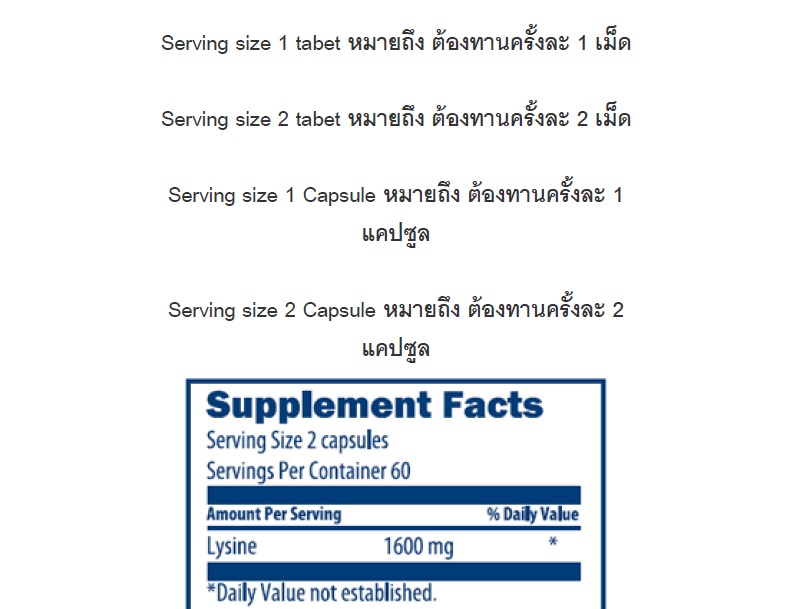 Serving size 1 tabet หมายถึง ต้องทานครั้งละ 1 เม็ด

Serving size 2 tabet หมายถึง ต้องทานครั้งละ 2 เม็ด

Serving size 1 Capsule หมายถึง ต้องทานครั้งละ 1 แคปซูล

Serving size 2 Capsule หมายถึง ต้องทานครั้งละ 2 แคปซูล

Supplement Facts
Serving Size 2 capsules
Servings Per Container 60

| Amount Per Serving | | % Daily Value |
|---|---|---|
| Lysine | 1600 mg | * |

*Daily Value not established.